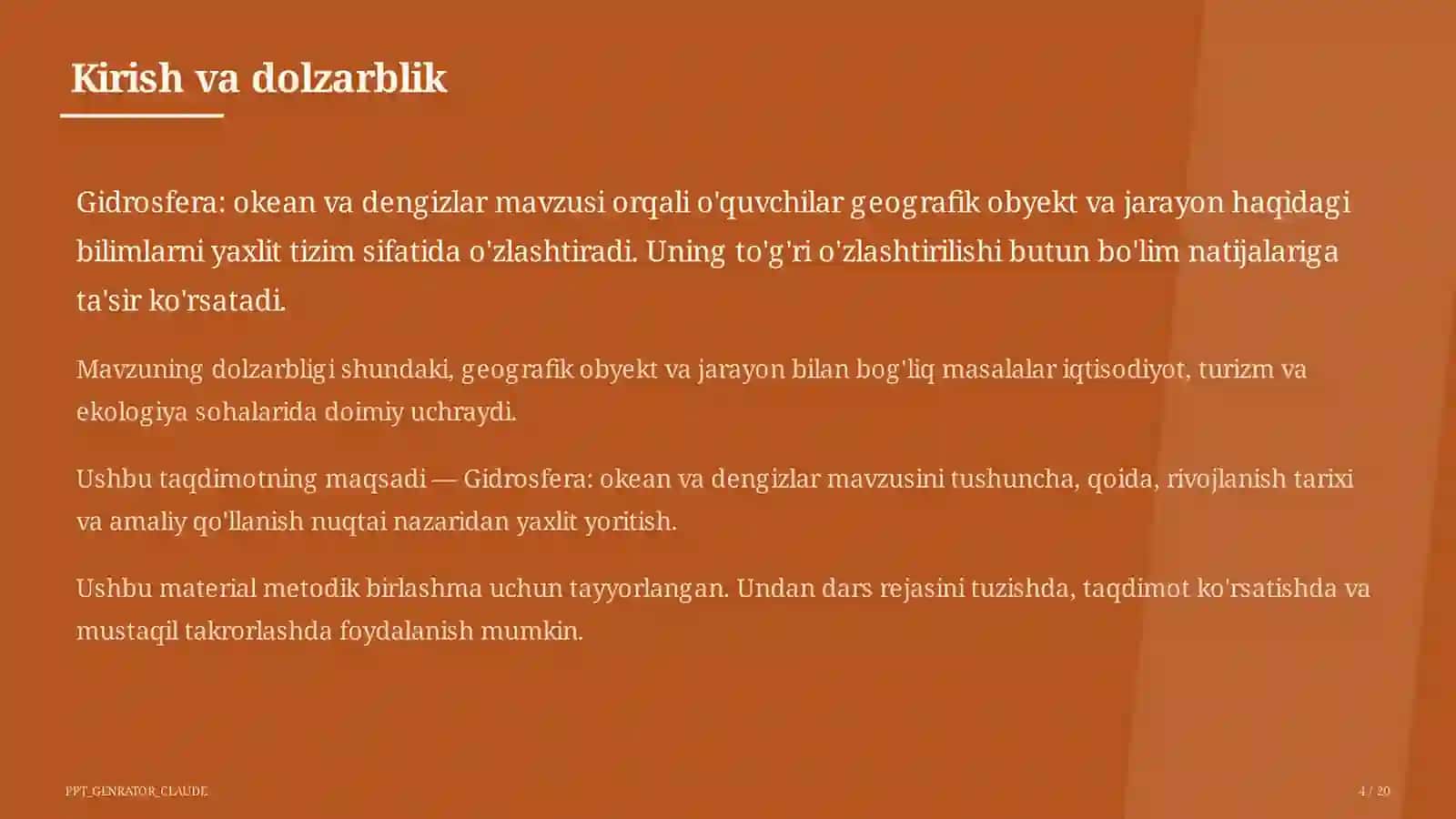 Kirish va dolzarblik

Gidrosfera: okean va dengizlar mavzusi orqali o'quvchilar geografik obyekt va jarayon haqidagi bilimlarni yaxlit tizim sifatida o'zlashtiradi. Uning to'g'ri o'zlashtirilishi butun bo'lim natijalariga ta'sir ko'rsatadi.

Mavzuning dolzarbligi shundaki, geografik obyekt va jarayon bilan bog'liq masalalar iqtisodiyot, turizm va ekologiya sohalarida doimiy uchraydi.

Ushbu taqdimotning maqsadi — Gidrosfera: okean va dengizlar mavzusini tushuncha, qoida, rivojlanish tarixi va amaliy qo'llanish nuqtai nazaridan yaxlit yoritish.

Ushbu material metodik birlashma uchun tayyorlangan. Undan dars rejasini tuzishda, taqdimot ko'rsatishda va mustaqil takrorlashda foydalanish mumkin.

PPT_GENRATOR_CLAUDE

4 / 20